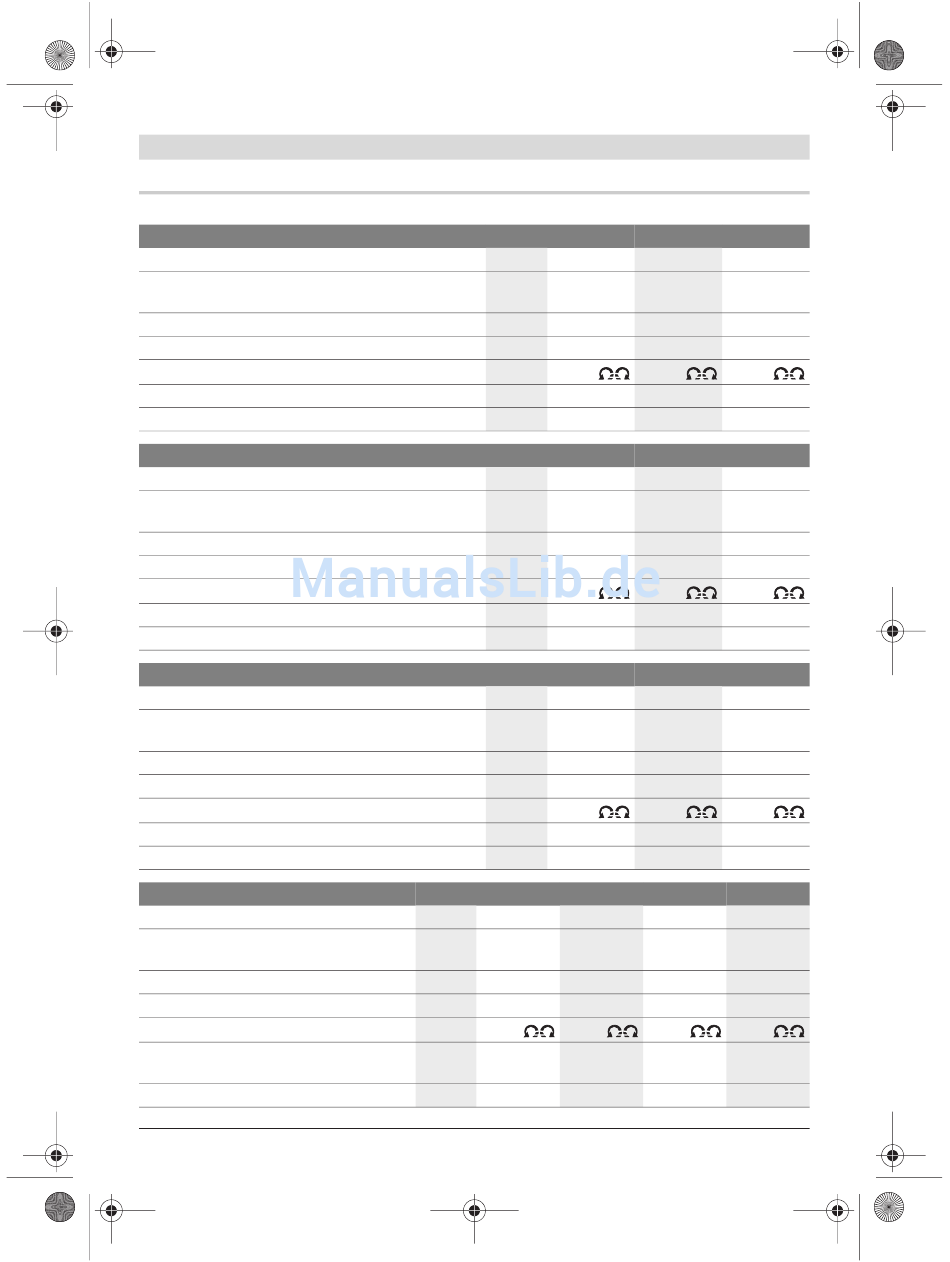 ManualsLib.de